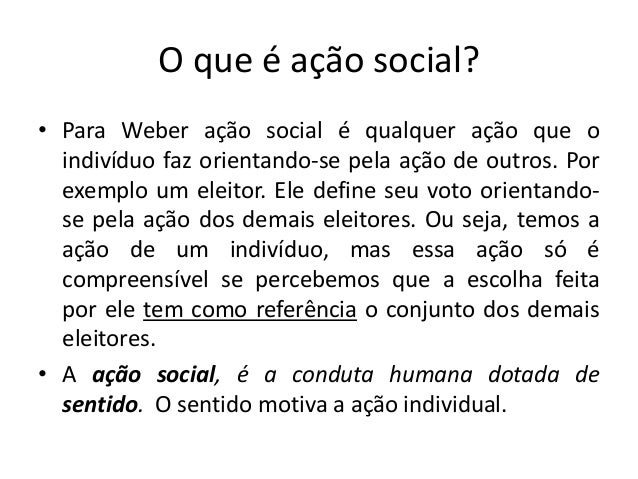 O que é ação social?

• Para Weber ação social é qualquer ação que o indivíduo faz orientando-se pela ação de outros. Por exemplo um eleitor. Ele define seu voto orientando-se pela ação dos demais eleitores. Ou seja, temos a ação de um indivíduo, mas essa ação só é compreensível se percebemos que a escolha feita por ele tem como referência o conjunto dos demais eleitores.

• A ação social, é a conduta humana dotada de sentido. O sentido motiva a ação individual.